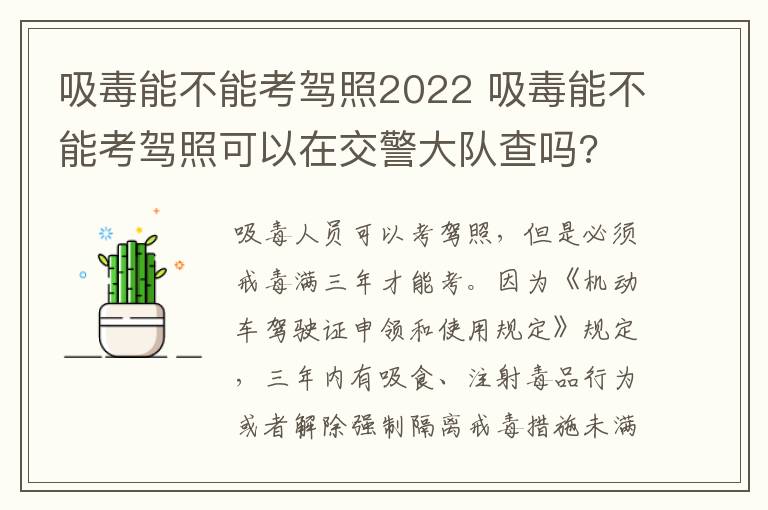 吸毒能不能考驾照2022 吸毒能不能考驾照可以在交警大队查吗?

吸毒人员可以考驾照，但是必须戒毒满三年才能考。因为《机动车驾驶证申领和使用规定》规定，三年内有吸食、注射毒品行为或者解除强制隔离戒毒措施未满